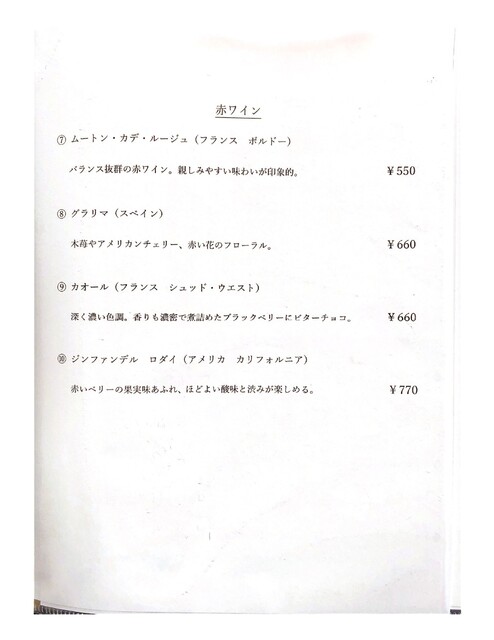 赤ワイン

⑦ ムートン・カデ・ルージュ（フランス　ボルドー）

バランス抜群の赤ワイン。親しみやすい味わいが印象的。 ￥550

⑧ グラリマ（スペイン）

木苺やアメリカンチェリー、赤い花のフローラル。 ￥660

⑨ カオール（フランス　シュッド・ウエスト）

深く濃い色調。香りも濃密で煮詰めたブラックベリーにビターチョコ。 ￥660

⑩ ジンファンデル　ロダイ（アメリカ　カリフォルニア）

赤いベリーの果実味あふれ、ほどよい酸味と渋みが楽しめる。 ￥770